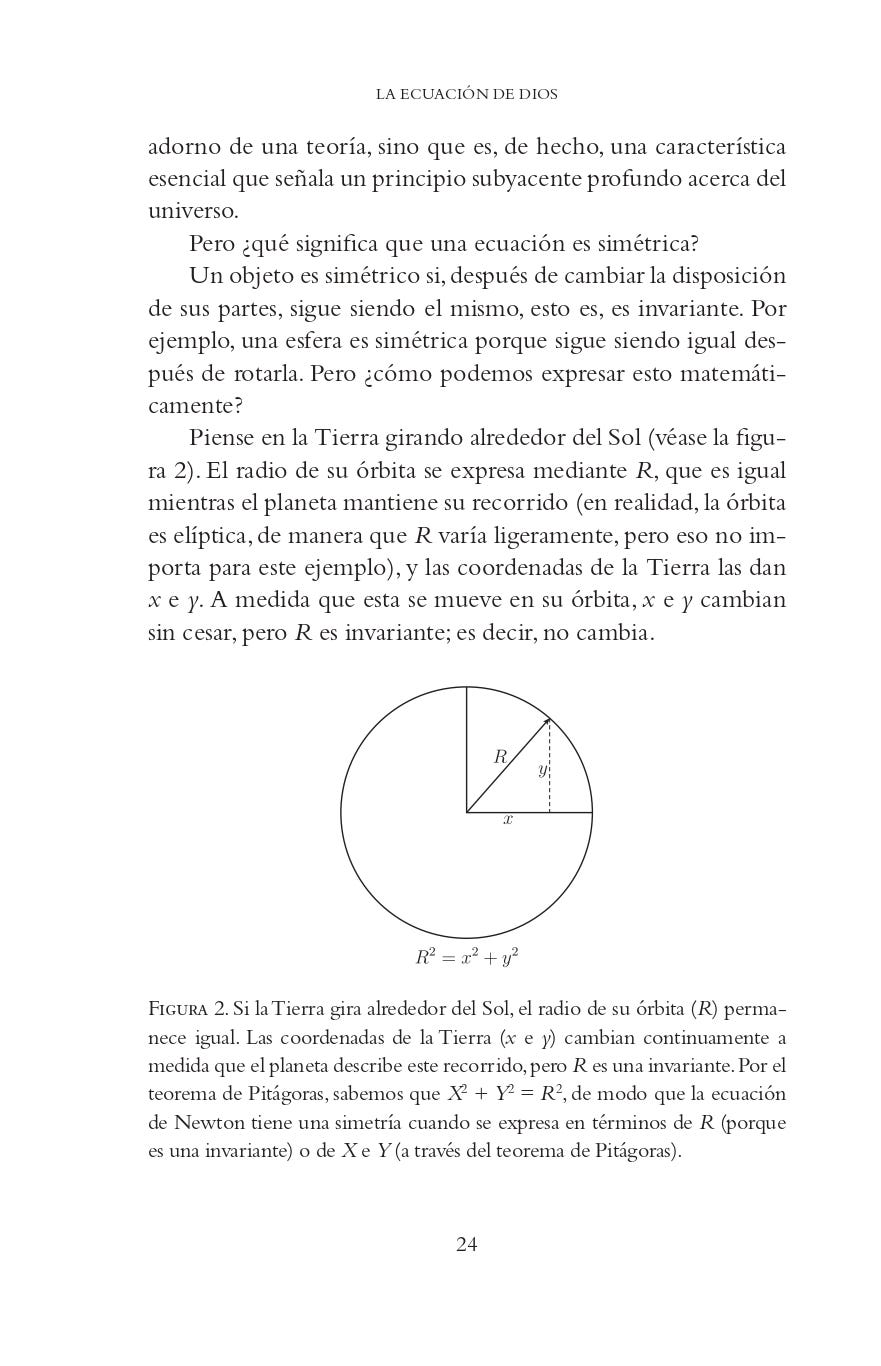 LA ECUACIÓN DE DIOS

adorno de una teoría, sino que es, de hecho, una característica esencial que señala un principio subyacente profundo acerca del universo.

Pero ¿qué significa que una ecuación es simétrica?

Un objeto es simétrico si, después de cambiar la disposición de sus partes, sigue siendo el mismo, esto es, es invariante. Por ejemplo, una esfera es simétrica porque sigue siendo igual después de rotarla. Pero ¿cómo podemos expresar esto matemáticamente?

Piense en la Tierra girando alrededor del Sol (véase la figura 2). El radio de su órbita se expresa mediante $R$, que es igual mientras el planeta mantiene su recorrido (en realidad, la órbita es elíptica, de manera que $R$ varía ligeramente, pero eso no importa para este ejemplo), y las coordenadas de la Tierra las dan $x$ e $y$. A medida que esta se mueve en su órbita, $x$ e $y$ cambian sin cesar, pero $R$ es invariante; es decir, no cambia.

$R$
$y$
$x$
$R^2 = x^2 + y^2$

FIGURA 2. Si la Tierra gira alrededor del Sol, el radio de su órbita ($R$) permanece igual. Las coordenadas de la Tierra ($x$ e $y$) cambian continuamente a medida que el planeta describe este recorrido, pero $R$ es una invariante. Por el teorema de Pitágoras, sabemos que $X^2 + Y^2 = R^2$, de modo que la ecuación de Newton tiene una simetría cuando se expresa en términos de $R$ (porque es una invariante) o de $X$ e $Y$ (a través del teorema de Pitágoras).

24